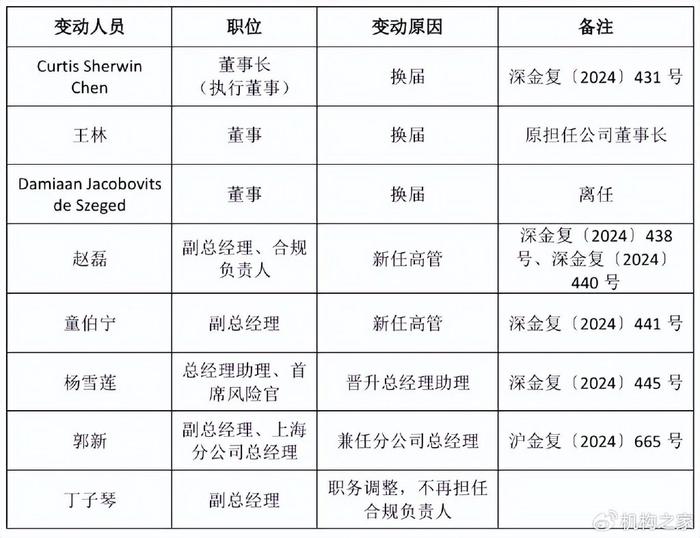 | 变动人员 | 职位 | 变动原因 | 备注 |
|---|---|---|---|
| Curtis Sherwin Chen | 董事长（执行董事） | 换届 | 深金复〔2024〕431 号 |
| 王林 | 董事 | 换届 | 原担任公司董事长 |
| Damiaan Jacobovits de Szeged | 董事 | 换届 | 离任 |
| 赵磊 | 副总经理、合规负责人 | 新任高管 | 深金复〔2024〕438 号、深金复〔2024〕440 号 |
| 童伯宁 | 副总经理 | 新任高管 | 深金复〔2024〕441 号 |
| 杨雪莲 | 总经理助理、首席风险官 | 晋升总经理助理 | 深金复〔2024〕445 号 |
| 郭新 | 副总经理、上海分公司总经理 | 兼任分公司总经理 | 沪金复〔2024〕665 号 |
| 丁子琴 | 副总经理 | 职务调整，不再担任合规负责人 | |

机构之家